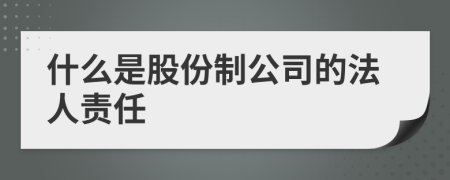 什么是股份制公司的法人责任